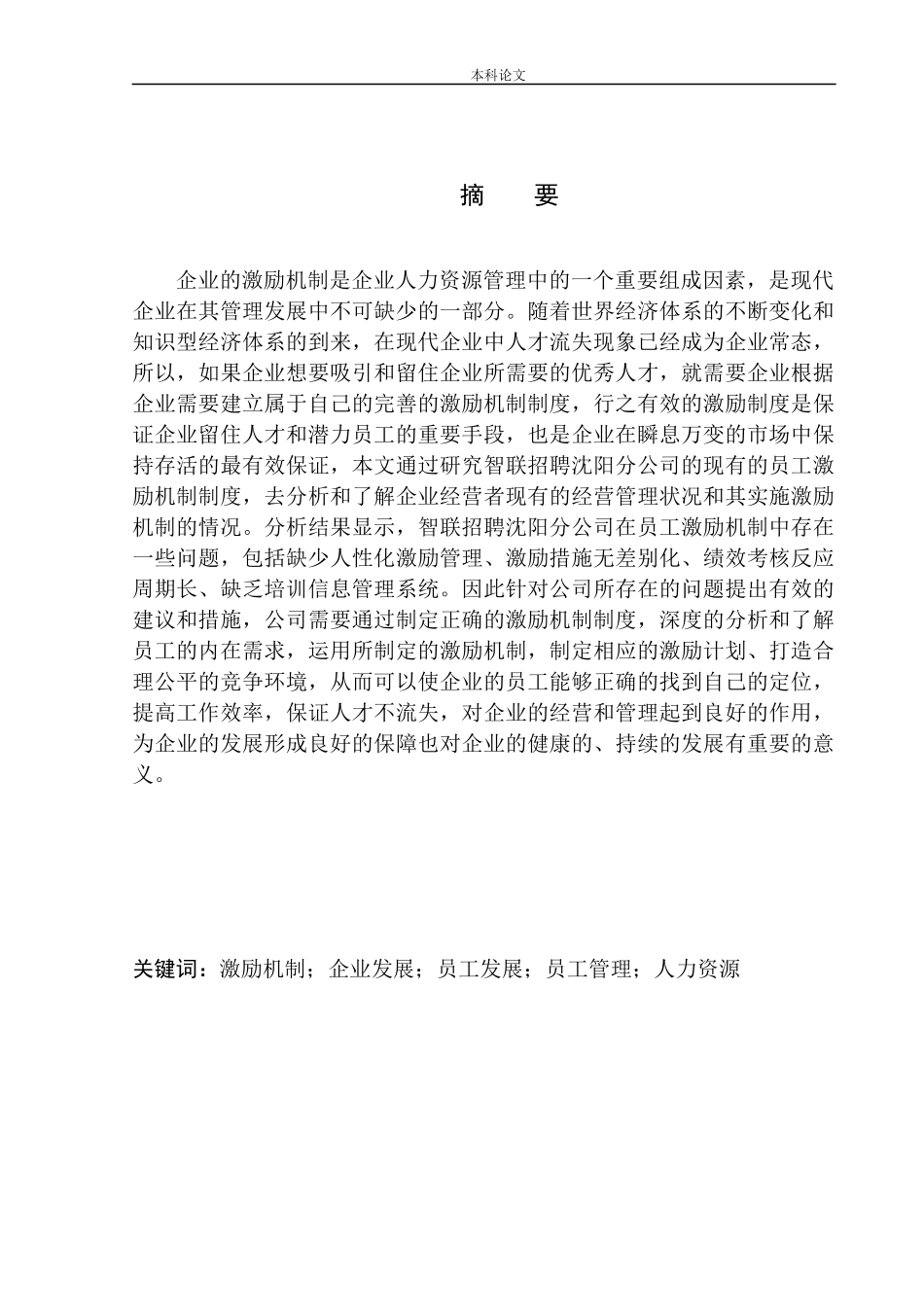 本科论文

摘　要

企业的激励机制是企业人力资源管理中的一个重要组成因素，是现代企业在其管理发展中不可缺少的一部分。随着世界经济体系的不断变化和知识型经济体系的到来，在现代企业中人才流失现象已经成为企业常态，所以，如果企业想要吸引和留住企业所需要的优秀人才，就需要企业根据企业需要建立属于自己的完善的激励机制制度，行之有效的激励制度是保证企业留住人才和潜力员工的重要手段，也是企业在瞬息万变的市场中保持存活的最有效保证，本文通过研究智联招聘沈阳分公司的现有的员工激励机制制度，去分析和了解企业经营者现有的经营管理状况和其实施激励机制的情况。分析结果显示，智联招聘沈阳分公司在员工激励机制中存在一些问题，包括缺少人性化激励管理、激励措施无差别化、绩效考核反应周期长、缺乏培训信息管理系统。因此针对公司所存在的问题提出有效的建议和措施，公司需要通过制定正确的激励机制制度，深度的分析和了解员工的内在需求，运用所制定的激励机制，制定相应的激励计划、打造合理公平的竞争环境，从而可以使企业的员工能够正确的找到自己的定位，提高工作效率，保证人才不流失，对企业的经营和管理起到良好的作用，为企业的发展形成良好的保障也对企业的健康的、持续的发展有重要的意义。

关键词：激励机制；企业发展；员工发展；员工管理；人力资源